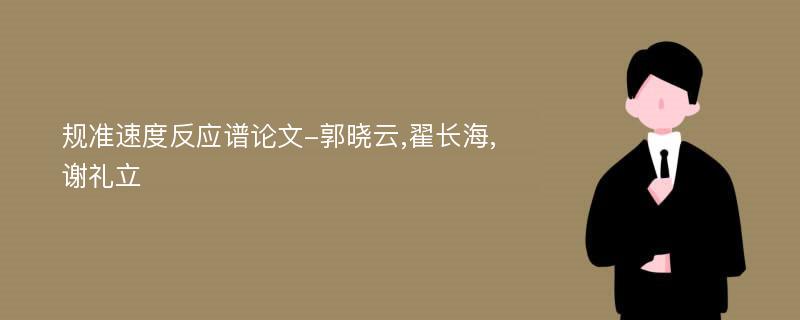 规准速度反应谱论文-郭晓云,翟长海,谢礼立